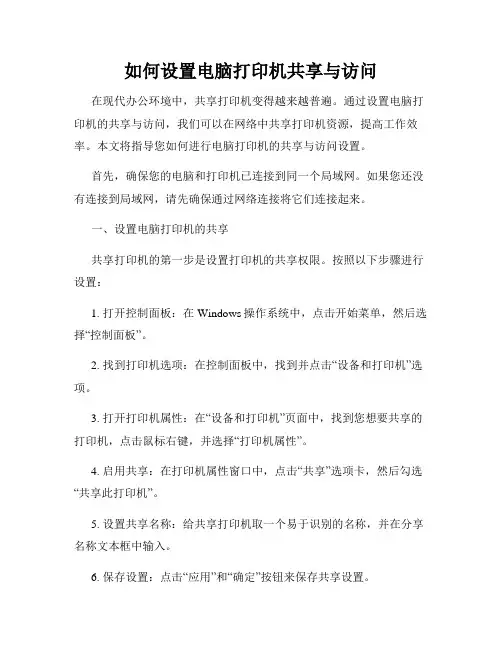 如何设置电脑打印机共享与访问

在现代办公环境中，共享打印机变得越来越普遍。通过设置电脑打印机的共享与访问，我们可以在网络中共享打印机资源，提高工作效率。本文将指导您如何进行电脑打印机的共享与访问设置。

首先，确保您的电脑和打印机已连接到同一个局域网。如果您还没有连接到局域网，请先确保通过网络连接将它们连接起来。

一、设置电脑打印机的共享

共享打印机的第一步是设置打印机的共享权限。按照以下步骤进行设置：

1. 打开控制面板：在 Windows 操作系统中，点击开始菜单，然后选择“控制面板”。

2. 找到打印机选项：在控制面板中，找到并点击“设备和打印机”选项。

3. 打开打印机属性：在“设备和打印机”页面中，找到您想要共享的打印机，点击鼠标右键，并选择“打印机属性”。

4. 启用共享：在打印机属性窗口中，点击“共享”选项卡，然后勾选“共享此打印机”。

5. 设置共享名称：给共享打印机取一个易于识别的名称，并在分享名称文本框中输入。

6. 保存设置：点击“应用”和“确定”按钮来保存共享设置。